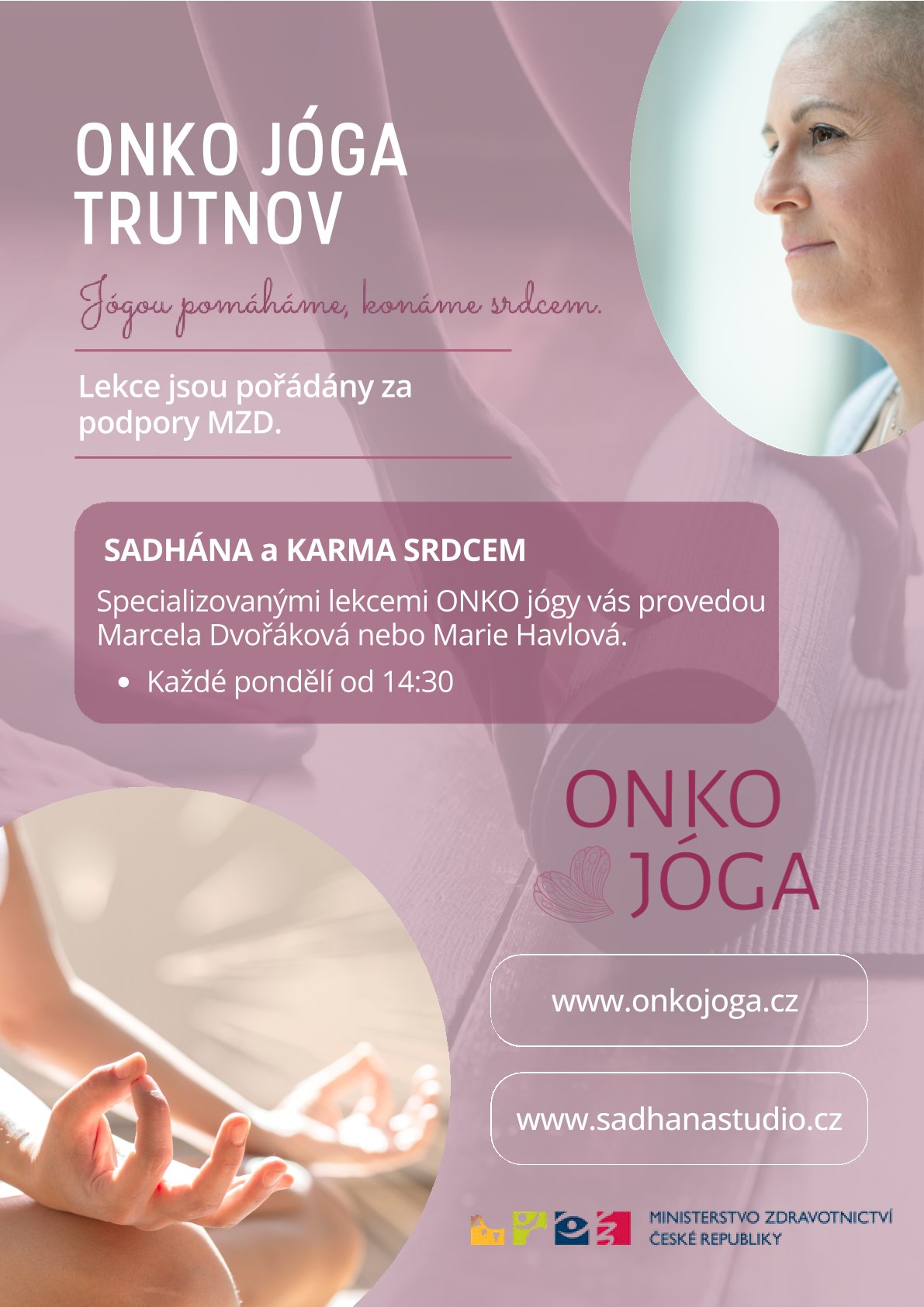 ONKO JÓGA
TRUTNOV

Jógou pomáháme, konáme srdcem.

Lekce jsou pořádány za podpory MZD.

SADHÁNA a KARMA SRDCEM

Specializovanými lekcemi ONKO jógy vás provedou Marcela Dvořáková nebo Marie Havlová.

• Každé pondělí od 14:30

ONKO
JÓGA

www.onkojoga.cz

www.sadhanastudio.cz

MINISTERSTVO ZDRAVOTNICTVÍ
ČESKÉ REPUBLIKY